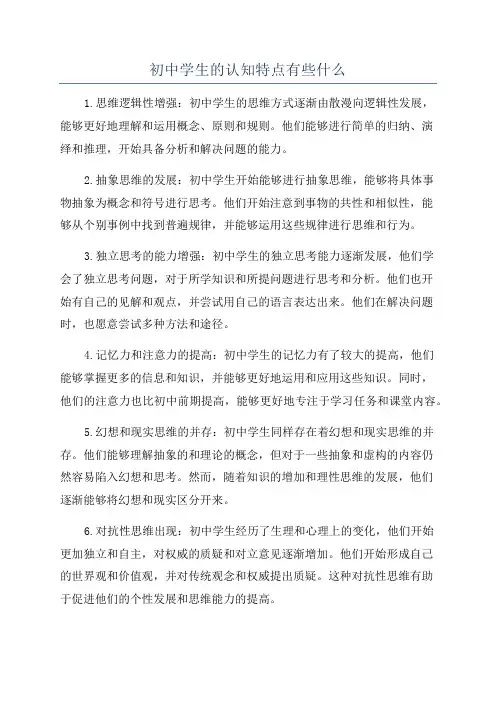 初中学生的认知特点有些什么

1.思维逻辑性增强：初中学生的思维方式逐渐由散漫向逻辑性发展，能够更好地理解和运用概念、原则和规则。他们能够进行简单的归纳、演绎和推理，开始具备分析和解决问题的能力。

2.抽象思维的发展：初中学生开始能够进行抽象思维，能够将具体事物抽象为概念和符号进行思考。他们开始注意到事物的共性和相似性，能够从个别事例中找到普遍规律，并能够运用这些规律进行思维和行为。

3.独立思考的能力增强：初中学生的独立思考能力逐渐发展，他们学会了独立思考问题，对于所学知识和所提问题进行思考和分析。他们也开始有自己的见解和观点，并尝试用自己的语言表达出来。他们在解决问题时，也愿意尝试多种方法和途径。

4.记忆力和注意力的提高：初中学生的记忆力有了较大的提高，他们能够掌握更多的信息和知识，并能够更好地运用和应用这些知识。同时，他们的注意力也比初中前期提高，能够更好地专注于学习任务和课堂内容。

5.幻想和现实思维的并存：初中学生同样存在着幻想和现实思维的并存。他们能够理解抽象的和理论的概念，但对于一些抽象和虚构的内容仍然容易陷入幻想和思考。然而，随着知识的增加和理性思维的发展，他们逐渐能够将幻想和现实区分开来。

6.对抗性思维出现：初中学生经历了生理和心理上的变化，他们开始更加独立和自主，对权威的质疑和对立意见逐渐增加。他们开始形成自己的世界观和价值观，并对传统观念和权威提出质疑。这种对抗性思维有助于促进他们的个性发展和思维能力的提高。